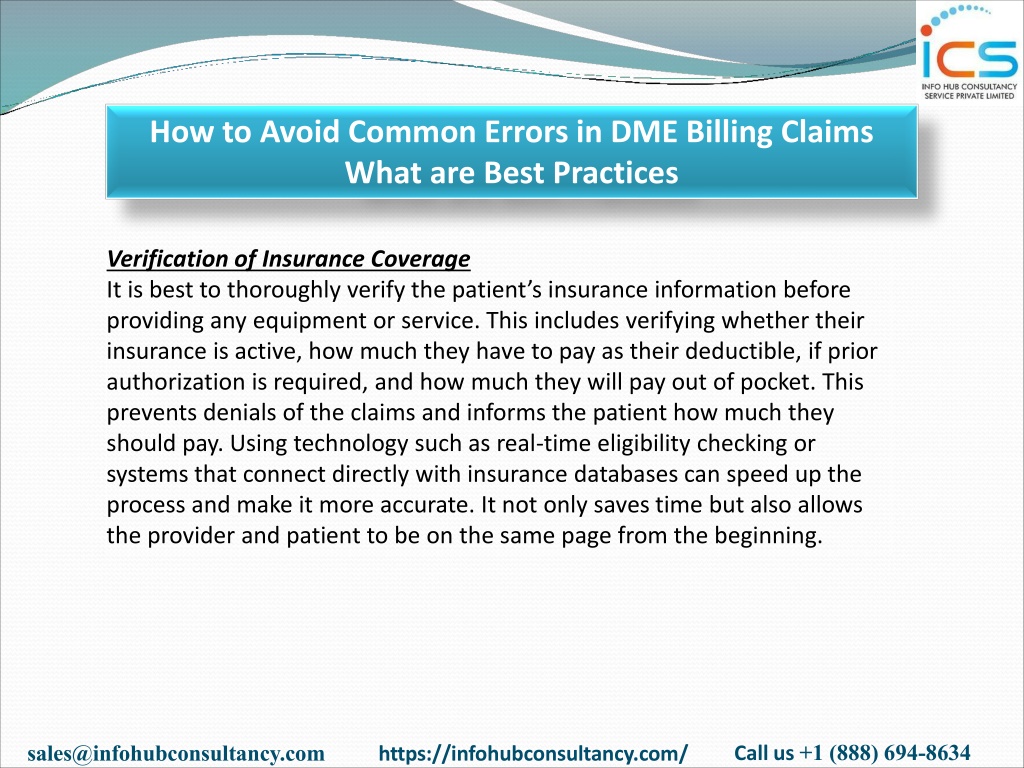 ICS
INFO HUB CONSULTANCY SERVICE PRIVATE LIMITED

How to Avoid Common Errors in DME Billing Claims What are Best Practices

Verification of Insurance Coverage
It is best to thoroughly verify the patient's insurance information before providing any equipment or service. This includes verifying whether their insurance is active, how much they have to pay as their deductible, if prior authorization is required, and how much they will pay out of pocket. This prevents denials of the claims and informs the patient how much they should pay. Using technology such as real-time eligibility checking or systems that connect directly with insurance databases can speed up the process and make it more accurate. It not only saves time but also allows the provider and patient to be on the same page from the beginning.

sales@infohubconsultancy.com https://infohubconsultancy.com/ Call us +1 (888) 694-8634